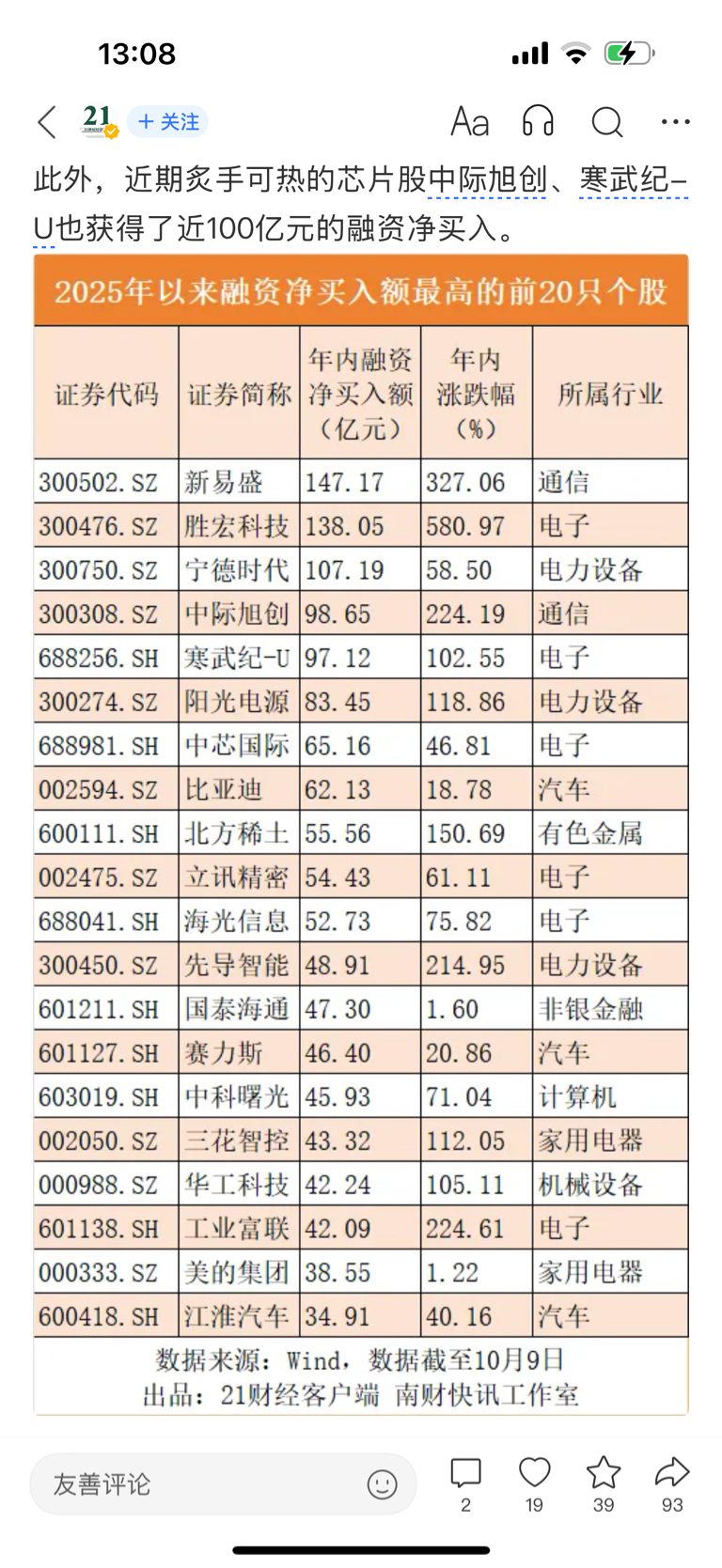 13:08

21 + 关注 Aa

此外，近期炙手可热的芯片股中际旭创、寒武纪-U也获得了近100亿元的融资净买入。

2025年以来融资净买入额最高的前20只个股

| 证券代码 | 证券简称 | 年内融资净买入额（亿元） | 年内涨跌幅（%） | 所属行业 |
|---|---|---|---|---|
| 300502.SZ | 新易盛 | 147.17 | 327.06 | 通信 |
| 300476.SZ | 胜宏科技 | 138.05 | 580.97 | 电子 |
| 300750.SZ | 宁德时代 | 107.19 | 58.50 | 电力设备 |
| 300308.SZ | 中际旭创 | 98.65 | 224.19 | 通信 |
| 688256.SH | 寒武纪-U | 97.12 | 102.55 | 电子 |
| 300274.SZ | 阳光电源 | 83.45 | 118.86 | 电力设备 |
| 688981.SH | 中芯国际 | 65.16 | 46.81 | 电子 |
| 002594.SZ | 比亚迪 | 62.13 | 18.78 | 汽车 |
| 600111.SH | 北方稀土 | 55.56 | 150.69 | 有色金属 |
| 002475.SZ | 立讯精密 | 54.43 | 61.11 | 电子 |
| 688041.SH | 海光信息 | 52.73 | 75.82 | 电子 |
| 300450.SZ | 先导智能 | 48.91 | 214.95 | 电力设备 |
| 601211.SH | 国泰海通 | 47.30 | 1.60 | 非银金融 |
| 601127.SH | 赛力斯 | 46.40 | 20.86 | 汽车 |
| 603019.SH | 中科曙光 | 45.93 | 71.04 | 计算机 |
| 002050.SZ | 三花智控 | 43.32 | 112.05 | 家用电器 |
| 000988.SZ | 华工科技 | 42.24 | 105.11 | 机械设备 |
| 601138.SH | 工业富联 | 42.09 | 224.61 | 电子 |
| 000333.SZ | 美的集团 | 38.55 | 1.22 | 家用电器 |
| 600418.SH | 江淮汽车 | 34.91 | 40.16 | 汽车 |

数据来源：Wind，数据截至10月9日
出品：21财经客户端 南财快讯工作室

友善评论 2 19 39 93